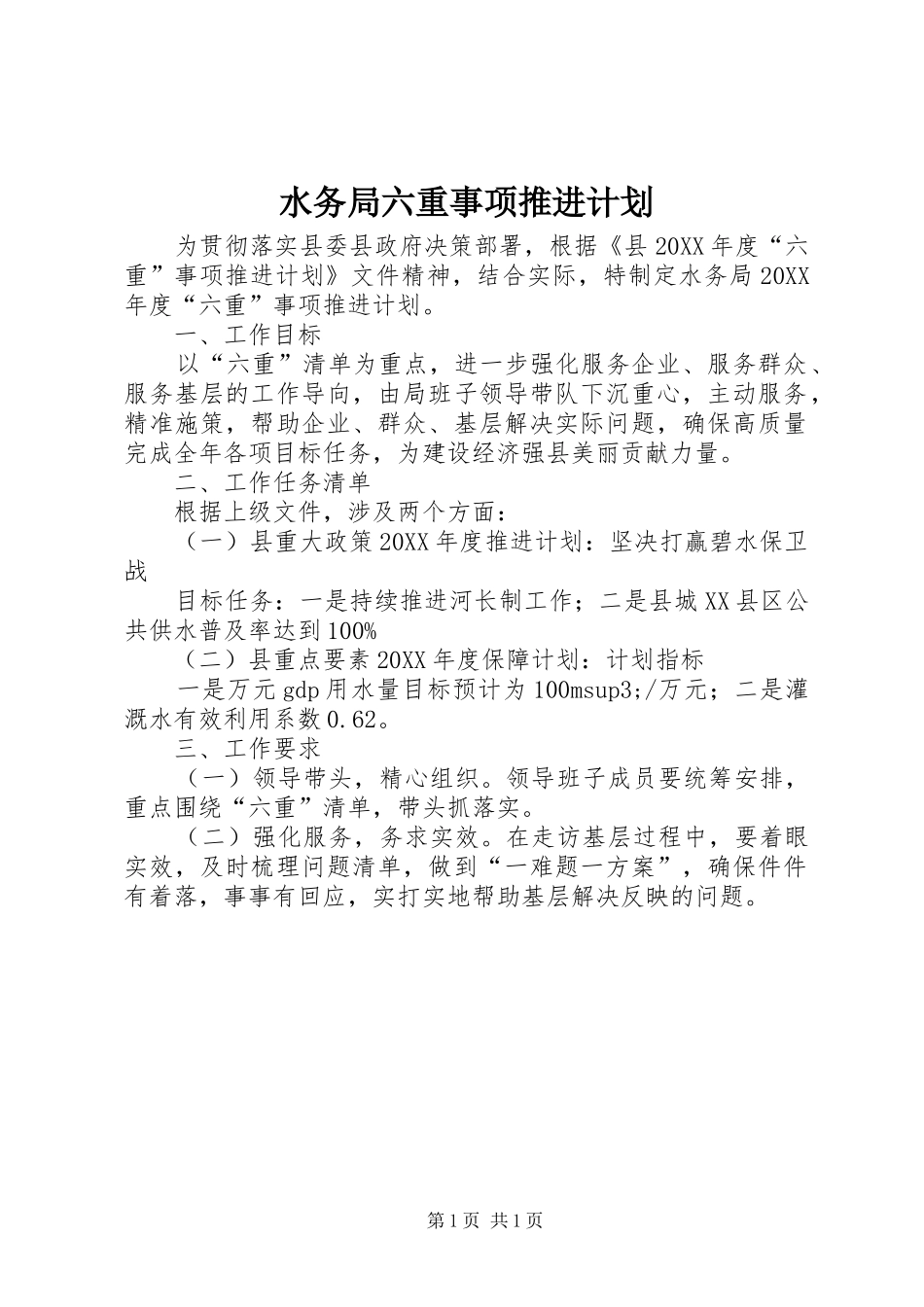 水务局六重事项推进计划

为贯彻落实县委县政府决策部署，根据《县20XX年度“六重”事项推进计划》文件精神，结合实际，特制定水务局20XX年度“六重”事项推进计划。

一、工作目标

以“六重”清单为重点，进一步强化服务企业、服务群众、服务基层的工作导向，由局班子领导带队下沉重心，主动服务，精准施策，帮助企业、群众、基层解决实际问题，确保高质量完成全年各项目标任务，为建设经济强县美丽贡献力量。

二、工作任务清单

根据上级文件，涉及两个方面：

（一）县重大政策20XX年度推进计划：坚决打赢碧水保卫战

目标任务：一是持续推进河长制工作；二是县城XX县区公共供水普及率达到100%

（二）县重点要素20XX年度保障计划：计划指标

一是万元gdp用水量目标预计为100msup3;/万元；二是灌溉水有效利用系数0.62。

三、工作要求

（一）领导带头，精心组织。领导班子成员要统筹安排，重点围绕“六重”清单，带头抓落实。

（二）强化服务，务求实效。在走访基层过程中，要着眼实效，及时梳理问题清单，做到“一难题一方案”，确保件件有着落，事事有回应，实打实地帮助基层解决反映的问题。

第1页 共1页